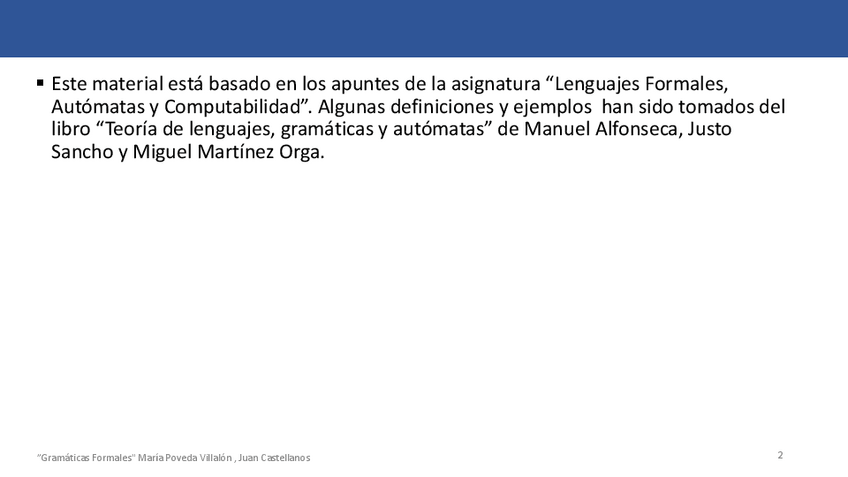 • Este material está basado en los apuntes de la asignatura "Lenguajes Formales, Autómatas y Computabilidad". Algunas definiciones y ejemplos han sido tomados del libro "Teoría de lenguajes, gramáticas y autómatas" de Manuel Alfonseca, Justo Sancho y Miguel Martínez Orga.

"Gramáticas Formales" María Poveda Villalón , Juan Castellanos

2